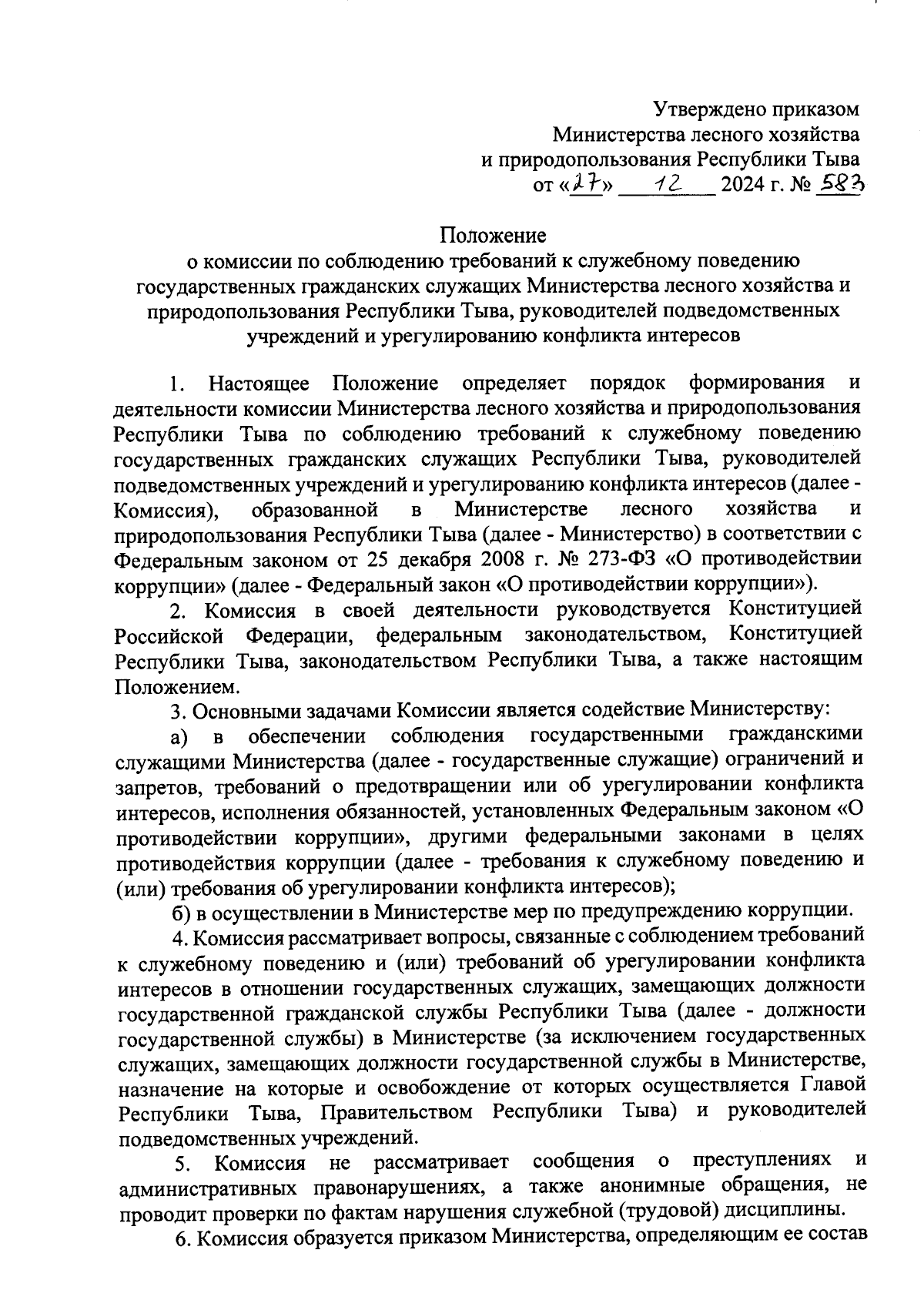 Утверждено приказом
Министерства лесного хозяйства
и природопользования Республики Тыва
от «27» 12 2024 г. № 583

Положение
о комиссии по соблюдению требований к служебному поведению государственных гражданских служащих Министерства лесного хозяйства и природопользования Республики Тыва, руководителей подведомственных учреждений и урегулированию конфликта интересов

1. Настоящее Положение определяет порядок формирования и деятельности комиссии Министерства лесного хозяйства и природопользования Республики Тыва по соблюдению требований к служебному поведению государственных гражданских служащих Республики Тыва, руководителей подведомственных учреждений и урегулированию конфликта интересов (далее - Комиссия), образованной в Министерстве лесного хозяйства и природопользования Республики Тыва (далее - Министерство) в соответствии с Федеральным законом от 25 декабря 2008 г. № 273-ФЗ «О противодействии коррупции» (далее - Федеральный закон «О противодействии коррупции»).

2. Комиссия в своей деятельности руководствуется Конституцией Российской Федерации, федеральным законодательством, Конституцией Республики Тыва, законодательством Республики Тыва, а также настоящим Положением.

3. Основными задачами Комиссии является содействие Министерству:

а) в обеспечении соблюдения государственными гражданскими служащими Министерства (далее - государственные служащие) ограничений и запретов, требований о предотвращении или об урегулировании конфликта интересов, исполнения обязанностей, установленных Федеральным законом «О противодействии коррупции», другими федеральными законами в целях противодействия коррупции (далее - требования к служебному поведению и (или) требования об урегулировании конфликта интересов);

б) в осуществлении в Министерстве мер по предупреждению коррупции.

4. Комиссия рассматривает вопросы, связанные с соблюдением требований к служебному поведению и (или) требований об урегулировании конфликта интересов в отношении государственных служащих, замещающих должности государственной гражданской службы Республики Тыва (далее - должности государственной службы) в Министерстве (за исключением государственных служащих, замещающих должности государственной службы в Министерстве, назначение на которые и освобождение от которых осуществляется Главой Республики Тыва, Правительством Республики Тыва) и руководителей подведомственных учреждений.

5. Комиссия не рассматривает сообщения о преступлениях и административных правонарушениях, а также анонимные обращения, не проводит проверки по фактам нарушения служебной (трудовой) дисциплины.

6. Комиссия образуется приказом Министерства, определяющим ее состав